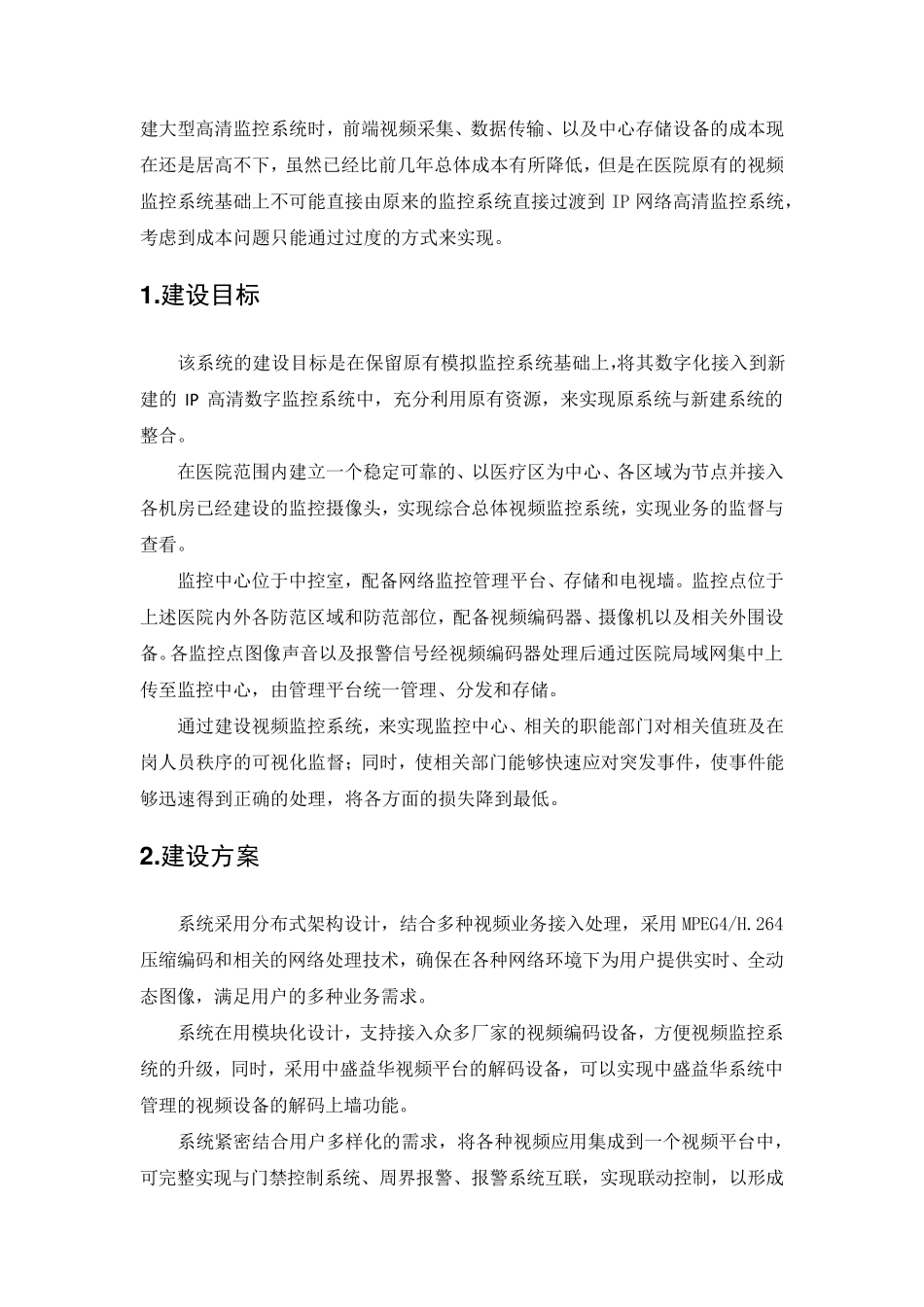 建大型高清监控系统时，前端视频采集、数据传输、以及中心存储设备的成本现在还是居高不下，虽然已经比前几年总体成本有所降低，但是在医院原有的视频监控系统基础上不可能直接由原来的监控系统直接过渡到 IP 网络高清监控系统，考虑到成本问题只能通过过度的方式来实现。

1.建设目标

该系统的建设目标是在保留原有模拟监控系统基础上,将其数字化接入到新建的 IP 高清数字监控系统中，充分利用原有资源，来实现原系统与新建系统的整合。

在医院范围内建立一个稳定可靠的、以医疗区为中心、各区域为节点并接入各机房已经建设的监控摄像头，实现综合总体视频监控系统，实现业务的监督与查看。

监控中心位于中控室，配备网络监控管理平台、存储和电视墙。监控点位于上述医院内外各防范区域和防范部位，配备视频编码器、摄像机以及相关外围设备。各监控点图像声音以及报警信号经视频编码器处理后通过医院局域网集中上传至监控中心，由管理平台统一管理、分发和存储。

通过建设视频监控系统，来实现监控中心、相关的职能部门对相关值班及在岗人员秩序的可视化监督；同时，使相关部门能够快速应对突发事件，使事件能够迅速得到正确的处理，将各方面的损失降到最低。

2.建设方案

系统采用分布式架构设计，结合多种视频业务接入处理，采用 MPEG4/H.264 压缩编码和相关的网络处理技术，确保在各种网络环境下为用户提供实时、全动态图像，满足用户的多种业务需求。

系统在用模块化设计，支持接入众多厂家的视频编码设备，方便视频监控系统的升级，同时，采用中盛益华视频平台的解码设备，可以实现中盛益华系统中管理的视频设备的解码上墙功能。

系统紧密结合用户多样化的需求，将各种视频应用集成到一个视频平台中，可完整实现与门禁控制系统、周界报警、报警系统互联，实现联动控制，以形成